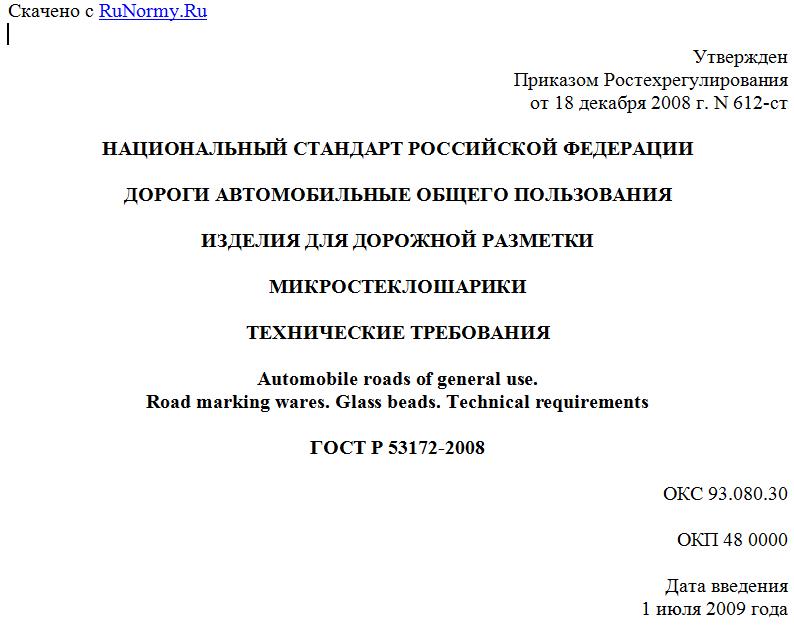 Скачено с RuNormy.Ru

Утвержден
Приказом Ростехрегулирования
от 18 декабря 2008 г. N 612-ст

НАЦИОНАЛЬНЫЙ СТАНДАРТ РОССИЙСКОЙ ФЕДЕРАЦИИ

ДОРОГИ АВТОМОБИЛЬНЫЕ ОБЩЕГО ПОЛЬЗОВАНИЯ

ИЗДЕЛИЯ ДЛЯ ДОРОЖНОЙ РАЗМЕТКИ

МИКРОСТЕКЛОШАРИКИ

ТЕХНИЧЕСКИЕ ТРЕБОВАНИЯ

Automobile roads of general use.
Road marking wares. Glass beads. Technical requirements

ГОСТ Р 53172-2008

ОКС 93.080.30

ОКП 48 0000

Дата введения
1 июля 2009 года